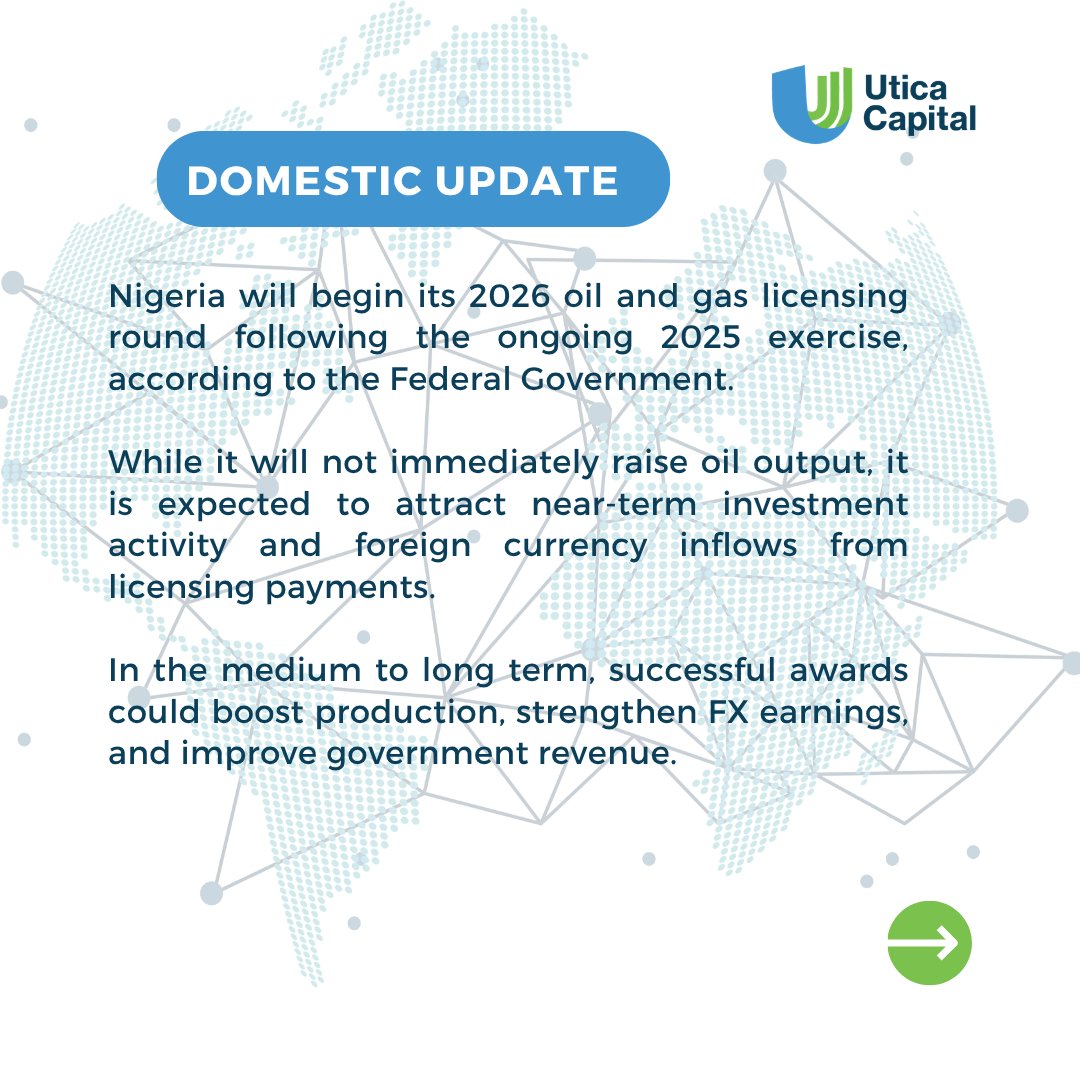 Utica Capital

DOMESTIC UPDATE

Nigeria will begin its 2026 oil and gas licensing round following the ongoing 2025 exercise, according to the Federal Government.

While it will not immediately raise oil output, it is expected to attract near-term investment activity and foreign currency inflows from licensing payments.

In the medium to long term, successful awards could boost production, strengthen FX earnings, and improve government revenue.